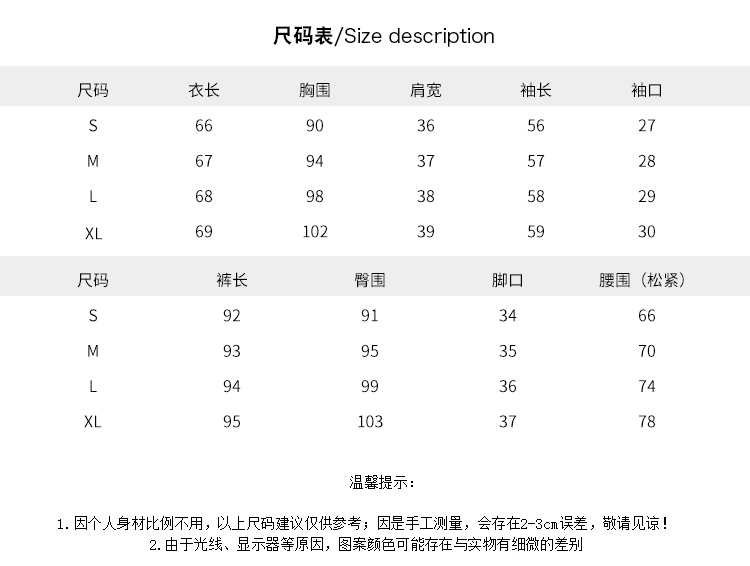 尺码表/Size description

| 尺码 | 衣长 | 胸围 | 肩宽 | 袖长 | 袖口 |
|---|---|---|---|---|---|
| S | 66 | 90 | 36 | 56 | 27 |
| M | 67 | 94 | 37 | 57 | 28 |
| L | 68 | 98 | 38 | 58 | 29 |
| XL | 69 | 102 | 39 | 59 | 30 |

| 尺码 | 裤长 | 臀围 | 脚口 | 腰围（松紧） |
|---|---|---|---|---|
| S | 92 | 91 | 34 | 66 |
| M | 93 | 95 | 35 | 70 |
| L | 94 | 99 | 36 | 74 |
| XL | 95 | 103 | 37 | 78 |

温馨提示：

1. 因个人身材比例不用，以上尺码建议仅供参考；因是手工测量，会存在2-3cm误差，敬请见谅！
2. 由于光线、显示器等原因，图案颜色可能存在与实物有细微的差别